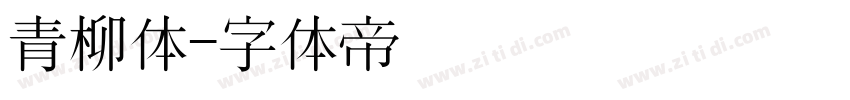 青柳体-字体帝

www.zi ti di.com www.zi ti di.com www.zi ti di.com www.zi ti di.com